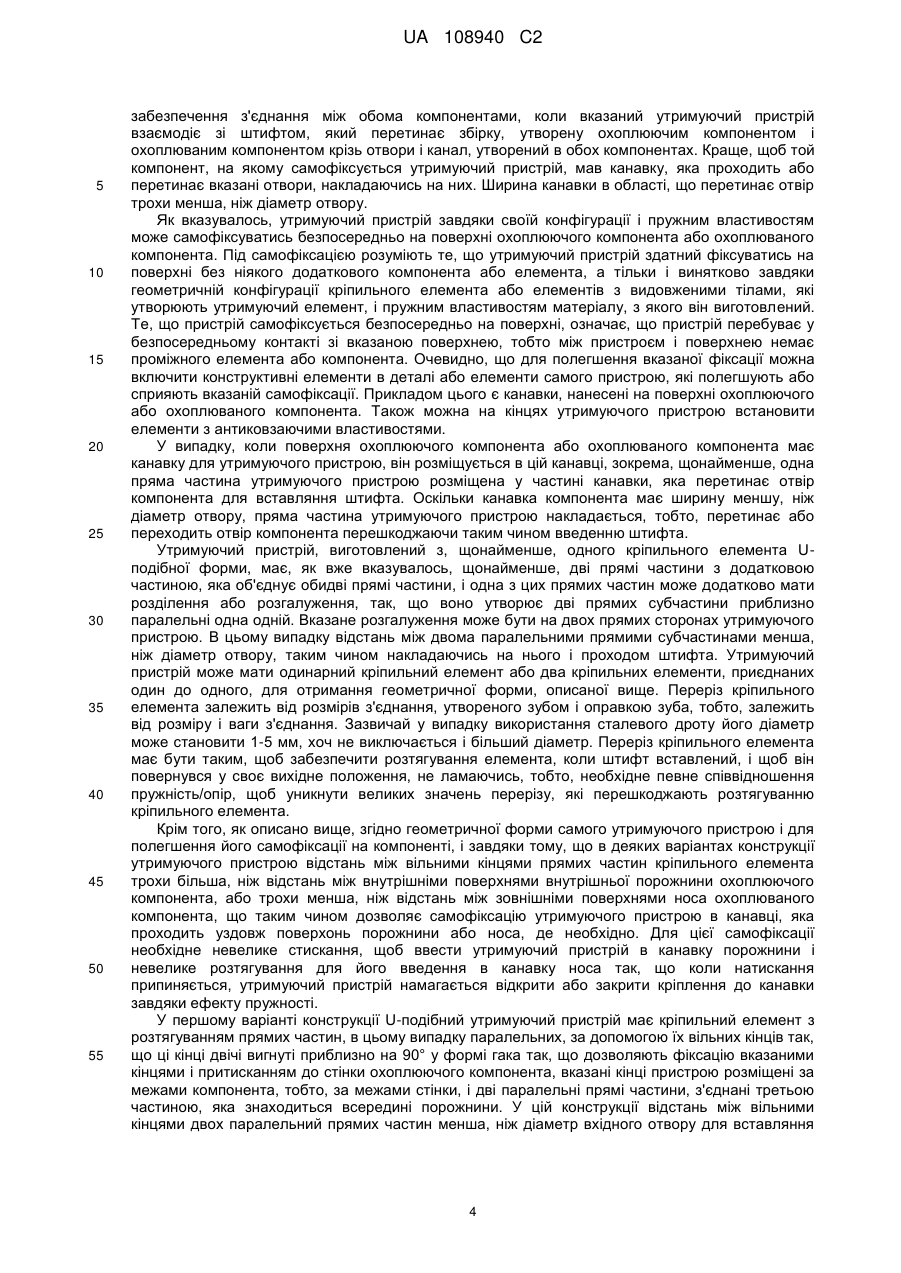 UA 108940 C2

забезпечення з'єднання між обома компонентами, коли вказаний утримуючий пристрій взаємодіє зі штифтом, який перетинає збірку, утворену охоплюючим компонентом і охоплюваним компонентом крізь отвори і канал, утворений в обох компонентах. Краще, щоб той компонент, на якому самофіксується утримуючий пристрій, мав канавку, яка проходить або перетинає вказані отвори, накладаючись на них. Ширина канавки в області, що перетинає отвір трохи менша, ніж діаметр отвору.

Як вказувалось, утримуючий пристрій завдяки своїй конфігурації і пружним властивостям може самофіксуватись безпосередньо на поверхні охоплюючого компонента або охоплюваного компонента. Під самофіксацією розуміють те, що утримуючий пристрій здатний фіксуватись на поверхні без ніякого додаткового компонента або елемента, а тільки і винятково завдяки геометричній конфігурації кріпильного елемента або елементів з видовженими тілами, які утворюють утримуючий елемент, і пружним властивостям матеріалу, з якого він виготовлений. Те, що пристрій самофіксується безпосередньо на поверхні, означає, що пристрій перебуває у безпосередньому контакті зі вказаною поверхнею, тобто між пристроєм і поверхнею немає проміжного елемента або компонента. Очевидно, що для полегшення вказаної фіксації можна включити конструктивні елементи в деталі або елементи самого пристрою, які полегшують або сприяють вказаній самофіксації. Прикладом цього є канавки, нанесені на поверхні охоплюючого або охоплюваного компонента. Також можна на кінцях утримуючого пристрою встановити елементи з антиковзаючими властивостями.

У випадку, коли поверхня охоплюючого компонента або охоплюваного компонента має канавку для утримуючого пристрою, він розміщується в цій канавці, зокрема, щонайменше, одна пряма частина утримуючого пристрою розміщена у частині канавки, яка перетинає отвір компонента для вставляння штифта. Оскільки канавка компонента має ширину меншу, ніж діаметр отвору, пряма частина утримуючого пристрою накладається, тобто, перетинає або переходить отвір компонента перешкоджаючи таким чином введенню штифта.

Утримуючий пристрій, виготовлений з, щонайменше, одного кріпильного елемента U-подібної форми, має, як вже вказувалось, щонайменше, дві прямі частини з додатковою частиною, яка об'єднує обидві прямі частини, і одна з цих прямих частин може додатково мати розділення або розгалуження, так, що воно утворює дві прямих субчастини приблизно паралельні одна одній. Вказане розгалуження може бути на двох прямих сторонах утримуючого пристрою. В цьому випадку відстань між двома паралельними прямими субчастинами менша, ніж діаметр отвору, таким чином накладаючись на нього і проходом штифта. Утримуючий пристрій може мати одинарний кріпильний елемент або два кріпильних елементи, приєднаних один до одного, для отримання геометричної форми, описаної вище. Переріз кріпильного елемента залежить від розмірів з'єднання, утвореного зубом і оправкою зуба, тобто, залежить від розміру і ваги з'єднання. Зазвичай у випадку використання сталевого дроту його діаметр може становити 1-5 мм, хоч не виключається і більший діаметр. Переріз кріпильного елемента має бути таким, щоб забезпечити розтягування елемента, коли штифт вставлений, і щоб він повернувся у своє вихідне положення, не ламаючись, тобто, необхідне певне співвідношення пружність/опір, щоб уникнути великих значень перерізу, які перешкоджають розтягуванню кріпильного елемента.

Крім того, як описано вище, згідно геометричної форми самого утримуючого пристрою і для полегшення його самофіксації на компоненті, і завдяки тому, що в деяких варіантах конструкції утримуючого пристрою відстань між вільними кінцями прямих частин кріпильного елемента трохи більша, ніж відстань між внутрішніми поверхнями внутрішньої порожнини охоплюючого компонента, або трохи менша, ніж відстань між зовнішніми поверхнями носа охоплюваного компонента, що таким чином дозволяє самофіксацію утримуючого пристрою в канавці, яка проходить уздовж поверхонь порожнини або носа, де необхідно. Для цієї самофіксації необхідне невелике стискання, щоб ввести утримуючий пристрій в канавку порожнини і невелике розтягування для його введення в канавку носа так, що коли натискання припиняється, утримуючий пристрій намагається відкрити або закрити кріплення до канавки завдяки ефекту пружності.

У першому варіанті конструкції U-подібний утримуючий пристрій має кріпильний елемент з розтягуванням прямих частин, в цьому випадку паралельних, за допомогою їх вільних кінців так, що ці кінці двічі вигнуті приблизно на 90° у формі гака так, що дозволяють фіксацію вказаними кінцями і притисканням до стінки охоплюючого компонента, вказані кінці пристрою розміщені за межами компонента, тобто, за межами стінки, і дві паралельні прямі частини, з'єднані третьою частиною, яка знаходиться всередині порожнини. У цій конструкції відстань між вільними кінцями двох паралельний прямих частин менша, ніж діаметр вхідного отвору для вставляння

5
10
15
20
25
30
35
40
45
50
55

4